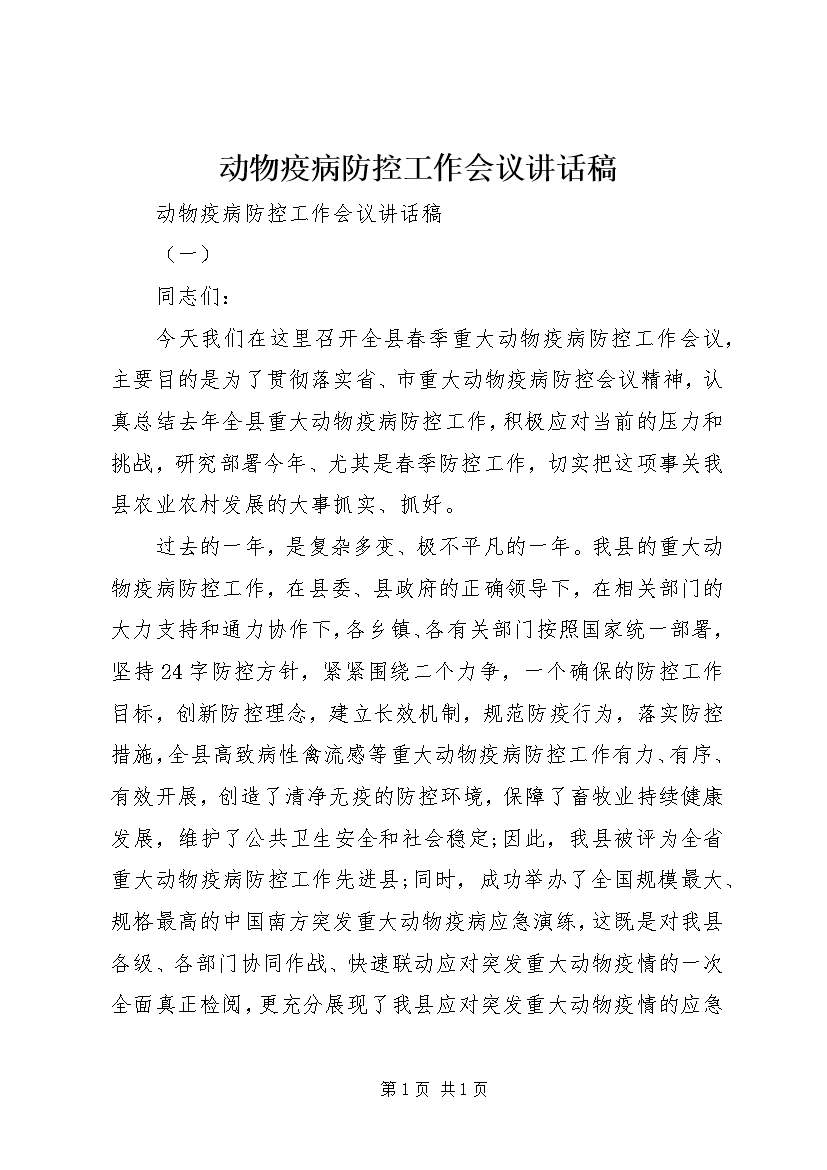 动物疫病防控工作会议讲话稿

动物疫病防控工作会议讲话稿

（一）

同志们：

今天我们在这里召开全县春季重大动物疫病防控工作会议，主要目的是为了贯彻落实省、市重大动物疫病防控会议精神，认真总结去年全县重大动物疫病防控工作，积极应对当前的压力和挑战，研究部署今年、尤其是春季防控工作，切实把这项事关我县农业农村发展的大事抓实、抓好。

过去的一年，是复杂多变、极不平凡的一年。我县的重大动物疫病防控工作，在县委、县政府的正确领导下，在相关部门的大力支持和通力协作下，各乡镇、各有关部门按照国家统一部署，坚持24字防控方针，紧紧围绕二个力争，一个确保的防控工作目标，创新防控理念，建立长效机制，规范防疫行为，落实防控措施，全县高致病性禽流感等重大动物疫病防控工作有力、有序、有效开展，创造了清净无疫的防控环境，保障了畜牧业持续健康发展，维护了公共卫生安全和社会稳定;因此，我县被评为全省重大动物疫病防控工作先进县;同时，成功举办了全国规模最大、规格最高的中国南方突发重大动物疫病应急演练，这既是对我县各级、各部门协同作战、快速联动应对突发重大动物疫情的一次全面真正检阅，更充分展现了我县应对突发重大动物疫情的应急

第1页 共1页